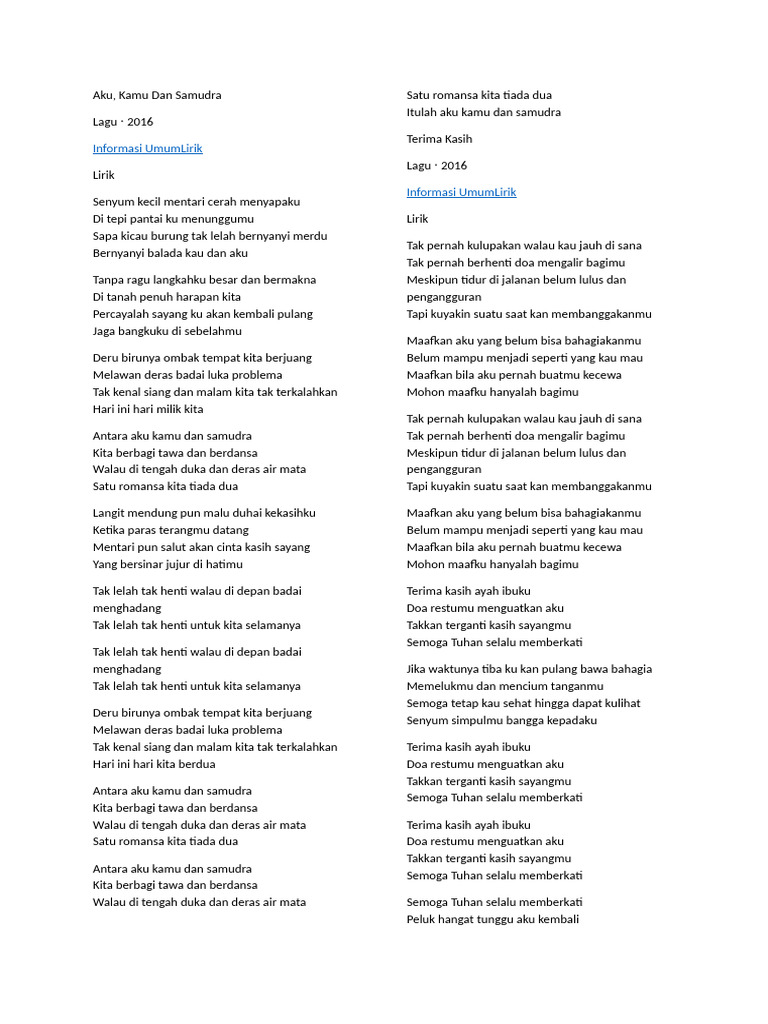 Aku, Kamu Dan Samudra

Lagu · 2016

Informasi UmumLirik

Lirik

Senyum kecil mentari cerah menyapaku
Di tepi pantai ku menunggumu
Sapa kicau burung tak lelah bernyanyi merdu
Bernyanyi balada kau dan aku

Tanpa ragu langkahku besar dan bermakna
Di tanah penuh harapan kita
Percayalah sayang ku akan kembali pulang
Jaga bangkuku di sebelahmu

Deru birunya ombak tempat kita berjuang
Melawan deras badai luka problema
Tak kenal siang dan malam kita tak terkalahkan
Hari ini hari milik kita

Antara aku kamu dan samudra
Kita berbagi tawa dan berdansa
Walau di tengah duka dan deras air mata
Satu romansa kita tiada dua

Langit mendung pun malu duhai kekasihku
Ketika paras terangmu datang
Mentari pun salut akan cinta kasih sayang
Yang bersinar jujur di hatimu

Tak lelah tak henti walau di depan badai menghadang
Tak lelah tak henti untuk kita selamanya

Tak lelah tak henti walau di depan badai menghadang
Tak lelah tak henti untuk kita selamanya

Deru birunya ombak tempat kita berjuang
Melawan deras badai luka problema
Tak kenal siang dan malam kita tak terkalahkan
Hari ini hari kita berdua

Antara aku kamu dan samudra
Kita berbagi tawa dan berdansa
Walau di tengah duka dan deras air mata
Satu romansa kita tiada dua

Antara aku kamu dan samudra
Kita berbagi tawa dan berdansa
Walau di tengah duka dan deras air mata

Satu romansa kita tiada dua
Itulah aku kamu dan samudra

Terima Kasih

Lagu · 2016

Informasi UmumLirik

Lirik

Tak pernah kulupakan walau kau jauh di sana
Tak pernah berhenti doa mengalir bagimu
Meskipun tidur di jalanan belum lulus dan pengangguran
Tapi kuyakin suatu saat kan membanggakanmu

Maafkan aku yang belum bisa bahagiakanmu
Belum mampu menjadi seperti yang kau mau
Maafkan bila aku pernah buatmu kecewa
Mohon maafku hanyalah bagimu

Tak pernah kulupakan walau kau jauh di sana
Tak pernah berhenti doa mengalir bagimu
Meskipun tidur di jalanan belum lulus dan pengangguran
Tapi kuyakin suatu saat kan membanggakanmu

Maafkan aku yang belum bisa bahagiakanmu
Belum mampu menjadi seperti yang kau mau
Maafkan bila aku pernah buatmu kecewa
Mohon maafku hanyalah bagimu

Terima kasih ayah ibuku
Doa restumu menguatkan aku
Takkan terganti kasih sayangmu
Semoga Tuhan selalu memberkati

Jika waktunya tiba ku kan pulang bawa bahagia
Memelukmu dan mencium tanganmu
Semoga tetap kau sehat hingga dapat kulihat
Senyum simpulmu bangga kepadaku

Terima kasih ayah ibuku
Doa restumu menguatkan aku
Takkan terganti kasih sayangmu
Semoga Tuhan selalu memberkati

Terima kasih ayah ibuku
Doa restumu menguatkan aku
Takkan terganti kasih sayangmu
Semoga Tuhan selalu memberkati

Semoga Tuhan selalu memberkati
Peluk hangat tunggu aku kembali